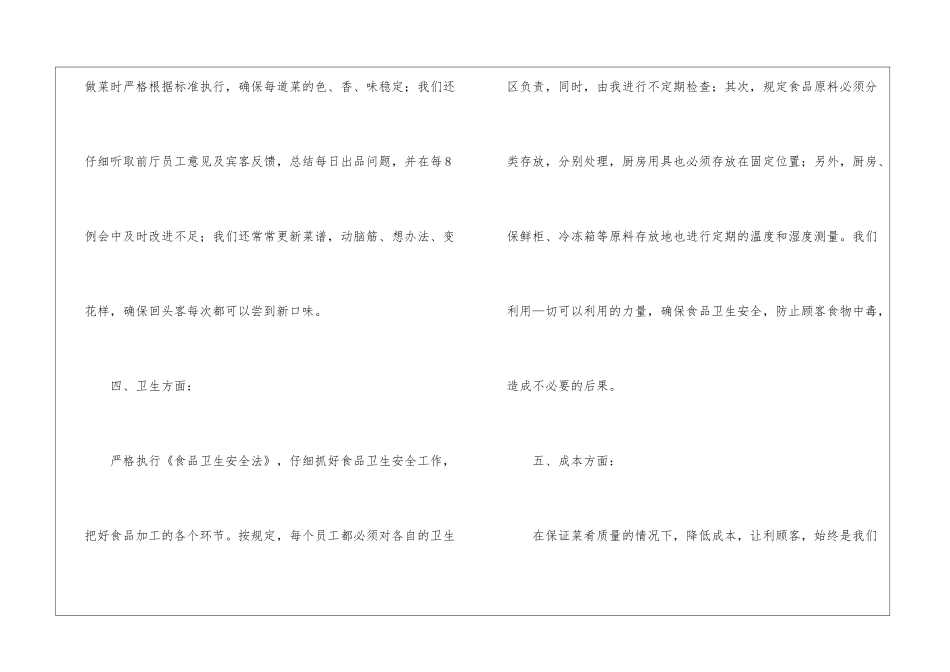 做菜时严格根据标准执行，确保每道菜的色、香、味稳定；我们还仔细听取前厅员工意见及宾客反馈，总结每日出品问题，并在每8例会中及时改进不足；我们还常常更新菜谱，动脑筋、想办法、变花样，确保回头客每次都可以尝到新口味。

四、卫生方面：

严格执行《食品卫生安全法》，仔细抓好食品卫生安全工作，把好食品加工的各个环节。按规定，每个员工都必须对各自的卫生区负责，同时，由我进行不定期检查；其次，规定食品原料必须分类存放，分别处理，厨房用具也必须存放在固定位置；另外，厨房、保鲜柜、冷冻箱等原料存放地也进行定期的温度和湿度测量。我们利用一切可以利用的力量，确保食品卫生安全，防止顾客食物中毒，造成不必要的后果。

五、成本方面：

在保证菜肴质量的情况下，降低成本，让利顾客，始终是我们